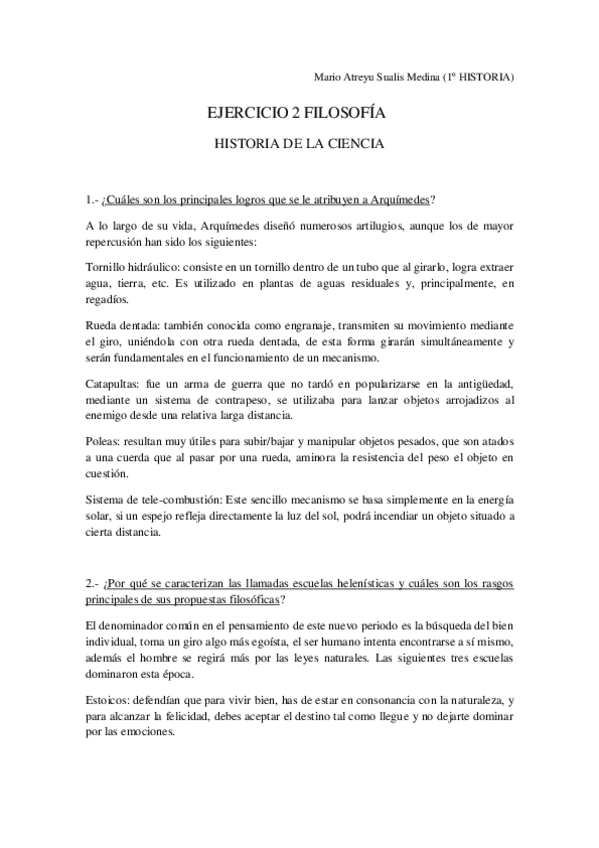 Mario Atreyu Sualis Medina (1º HISTORIA)

EJERCICIO 2 FILOSOFÍA

HISTORIA DE LA CIENCIA

1.- ¿Cuáles son los principales logros que se le atribuyen a Arquímedes?

A lo largo de su vida, Arquímedes diseñó numerosos artilugios, aunque los de mayor repercusión han sido los siguientes:

Tornillo hidráulico: consiste en un tornillo dentro de un tubo que al girarlo, logra extraer agua, tierra, etc. Es utilizado en plantas de aguas residuales y, principalmente, en regadíos.

Rueda dentada: también conocida como engranaje, transmiten su movimiento mediante el giro, uniéndola con otra rueda dentada, de esta forma girarán simultáneamente y serán fundamentales en el funcionamiento de un mecanismo.

Catapultas: fue un arma de guerra que no tardó en popularizarse en la antigüedad, mediante un sistema de contrapeso, se utilizaba para lanzar objetos arrojadizos al enemigo desde una relativa larga distancia.

Poleas: resultan muy útiles para subir/bajar y manipular objetos pesados, que son atados a una cuerda que al pasar por una rueda, aminora la resistencia del peso el objeto en cuestión.

Sistema de tele-combustión: Este sencillo mecanismo se basa simplemente en la energía solar, si un espejo refleja directamente la luz del sol, podrá incendiar un objeto situado a cierta distancia.

2.- ¿Por qué se caracterizan las llamadas escuelas helenísticas y cuáles son los rasgos principales de sus propuestas filosóficas?

El denominador común en el pensamiento de este nuevo periodo es la búsqueda del bien individual, toma un giro algo más egoísta, el ser humano intenta encontrarse a sí mismo, además el hombre se regirá más por las leyes naturales. Las siguientes tres escuelas dominaron esta época.

Estoicos: defendían que para vivir bien, has de estar en consonancia con la naturaleza, y para alcanzar la felicidad, debes aceptar el destino tal como llegue y no dejarte dominar por las emociones.